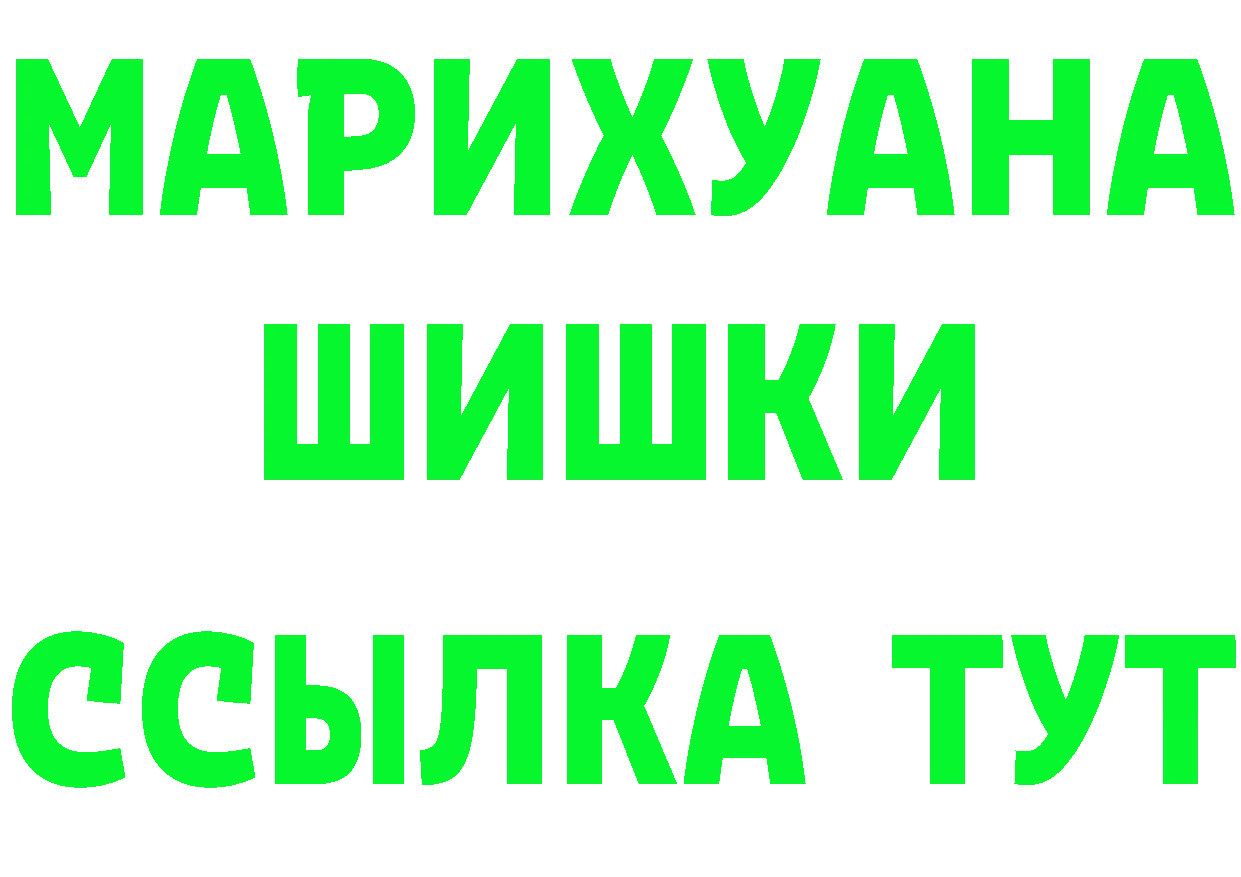 МАРИХУАНА
ШИШКИ
ССЫЛКА ТУТ